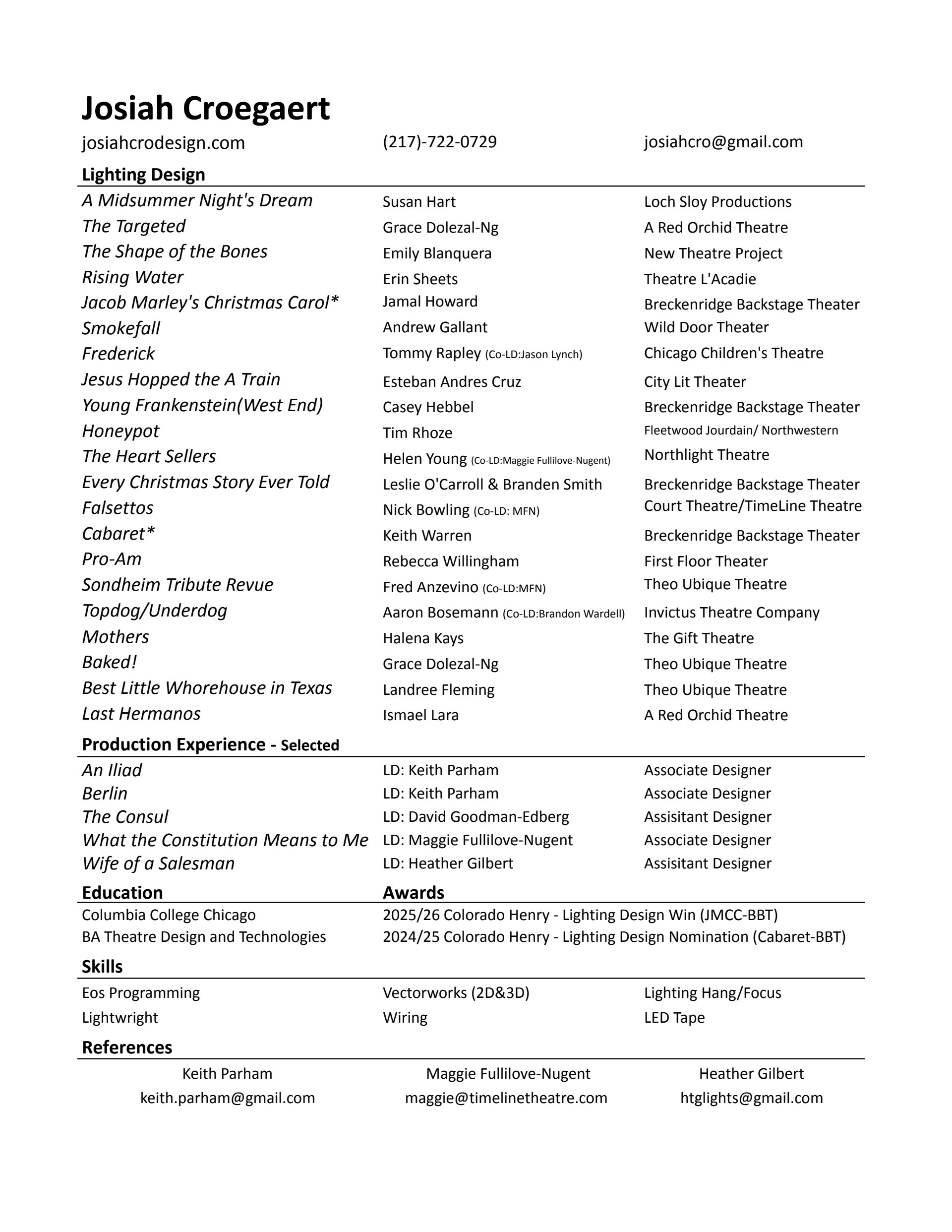 Josiah Croegaert

josiahcrodesign.com (217)-722-0729 josiahcro@gmail.com

Lighting Design

| | | |
|---|---|---|
| A Midsummer Night's Dream | Susan Hart | Loch Sloy Productions |
| The Targeted | Grace Dolezal-Ng | A Red Orchid Theatre |
| The Shape of the Bones | Emily Blanquera | New Theatre Project |
| Rising Water | Erin Sheets | Theatre L'Acadie |
| Jacob Marley's Christmas Carol* | Jamal Howard | Breckenridge Backstage Theater |
| Smokefall | Andrew Gallant | Wild Door Theater |
| Frederick | Tommy Rapley (Co-LD:Jason Lynch) | Chicago Children's Theatre |
| Jesus Hopped the A Train | Esteban Andres Cruz | City Lit Theater |
| Young Frankenstein(West End) | Casey Hebbel | Breckenridge Backstage Theater |
| Honeypot | Tim Rhoze | Fleetwood Jourdain/ Northwestern |
| The Heart Sellers | Helen Young (Co-LD:Maggie Fullilove-Nugent) | Northlight Theatre |
| Every Christmas Story Ever Told | Leslie O'Carroll & Branden Smith | Breckenridge Backstage Theater |
| Falsettos | Nick Bowling (Co-LD: MFN) | Court Theatre/TimeLine Theatre |
| Cabaret* | Keith Warren | Breckenridge Backstage Theater |
| Pro-Am | Rebecca Willingham | First Floor Theater |
| Sondheim Tribute Revue | Fred Anzevino (Co-LD:MFN) | Theo Ubique Theatre |
| Topdog/Underdog | Aaron Bosemann (Co-LD:Brandon Wardell) | Invictus Theatre Company |
| Mothers | Halena Kays | The Gift Theatre |
| Baked! | Grace Dolezal-Ng | Theo Ubique Theatre |
| Best Little Whorehouse in Texas | Landree Fleming | Theo Ubique Theatre |
| Last Hermanos | Ismael Lara | A Red Orchid Theatre |

Production Experience - Selected

| | | |
|---|---|---|
| An Iliad | LD: Keith Parham | Associate Designer |
| Berlin | LD: Keith Parham | Associate Designer |
| The Consul | LD: David Goodman-Edberg | Assisitant Designer |
| What the Constitution Means to Me | LD: Maggie Fullilove-Nugent | Associate Designer |
| Wife of a Salesman | LD: Heather Gilbert | Assisitant Designer |

Education

Columbia College Chicago
BA Theatre Design and Technologies

Awards

2025/26 Colorado Henry - Lighting Design Win (JMCC-BBT)
2024/25 Colorado Henry - Lighting Design Nomination (Cabaret-BBT)

Skills

| | | |
|---|---|---|
| Eos Programming | Vectorworks (2D&3D) | Lighting Hang/Focus |
| Lightwright | Wiring | LED Tape |

References

| | | |
|---|---|---|
| Keith Parham | Maggie Fullilove-Nugent | Heather Gilbert |
| keith.parham@gmail.com | maggie@timelinetheatre.com | htglights@gmail.com |